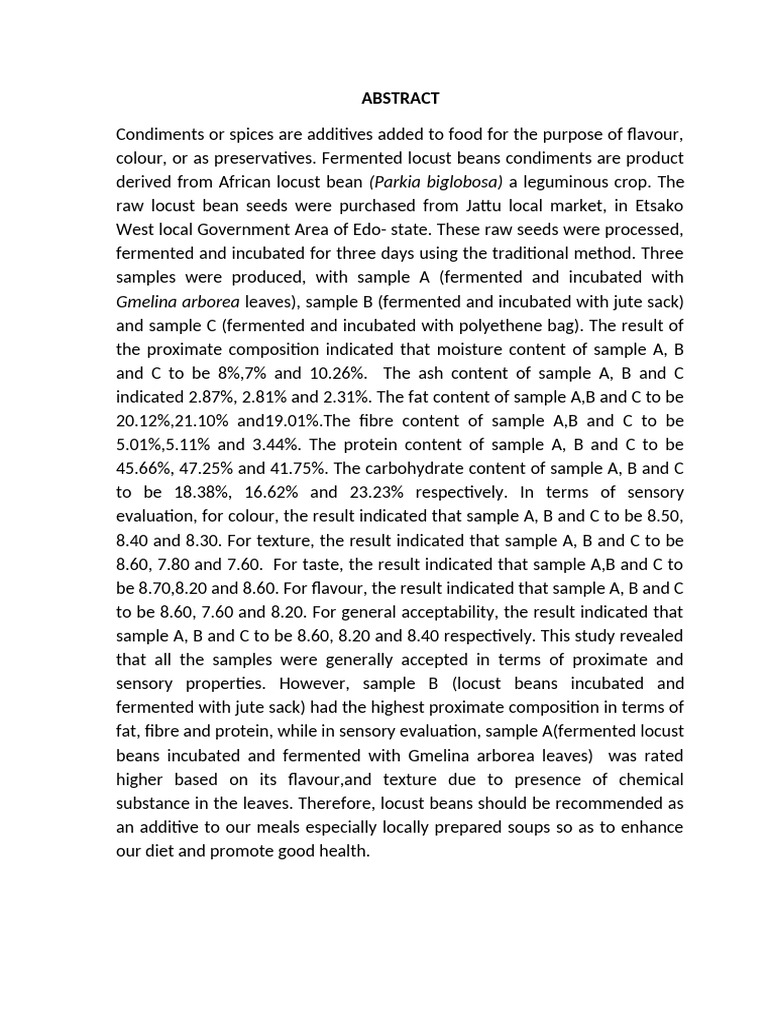 ABSTRACT

Condiments or spices are additives added to food for the purpose of flavour, colour, or as preservatives. Fermented locust beans condiments are product derived from African locust bean (Parkia biglobosa) a leguminous crop. The raw locust bean seeds were purchased from Jattu local market, in Etsako West local Government Area of Edo- state. These raw seeds were processed, fermented and incubated for three days using the traditional method. Three samples were produced, with sample A (fermented and incubated with Gmelina arborea leaves), sample B (fermented and incubated with jute sack) and sample C (fermented and incubated with polyethene bag). The result of the proximate composition indicated that moisture content of sample A, B and C to be 8%,7% and 10.26%. The ash content of sample A, B and C indicated 2.87%, 2.81% and 2.31%. The fat content of sample A,B and C to be 20.12%,21.10% and19.01%.The fibre content of sample A,B and C to be 5.01%,5.11% and 3.44%. The protein content of sample A, B and C to be 45.66%, 47.25% and 41.75%. The carbohydrate content of sample A, B and C to be 18.38%, 16.62% and 23.23% respectively. In terms of sensory evaluation, for colour, the result indicated that sample A, B and C to be 8.50, 8.40 and 8.30. For texture, the result indicated that sample A, B and C to be 8.60, 7.80 and 7.60. For taste, the result indicated that sample A,B and C to be 8.70,8.20 and 8.60. For flavour, the result indicated that sample A, B and C to be 8.60, 7.60 and 8.20. For general acceptability, the result indicated that sample A, B and C to be 8.60, 8.20 and 8.40 respectively. This study revealed that all the samples were generally accepted in terms of proximate and sensory properties. However, sample B (locust beans incubated and fermented with jute sack) had the highest proximate composition in terms of fat, fibre and protein, while in sensory evaluation, sample A(fermented locust beans incubated and fermented with Gmelina arborea leaves) was rated higher based on its flavour,and texture due to presence of chemical substance in the leaves. Therefore, locust beans should be recommended as an additive to our meals especially locally prepared soups so as to enhance our diet and promote good health.